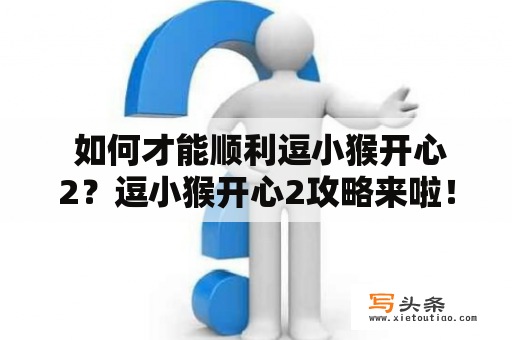 如何才能顺利逗小猴开心2？逗小猴开心2攻略来啦！

写头条
www.xietoutiao.com